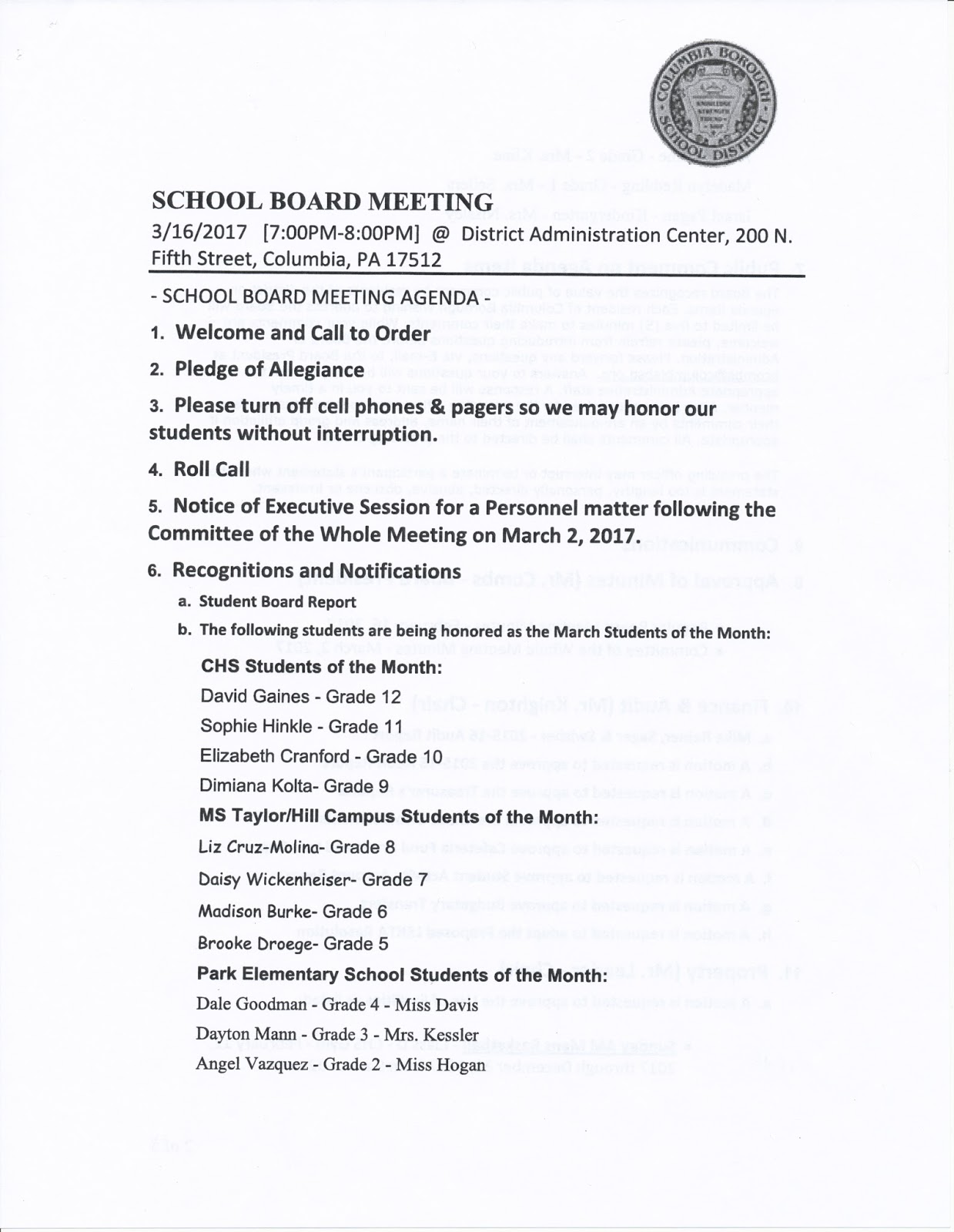 COLUMBIA BOROUGH SCHOOL DISTRICT

SCHOOL BOARD MEETING

3/16/2017 [7:00PM-8:00PM] @ District Administration Center, 200 N. Fifth Street, Columbia, PA 17512

- SCHOOL BOARD MEETING AGENDA -

1. Welcome and Call to Order

2. Pledge of Allegiance

3. Please turn off cell phones & pagers so we may honor our students without interruption.

4. Roll Call

5. Notice of Executive Session for a Personnel matter following the Committee of the Whole Meeting on March 2, 2017.

6. Recognitions and Notifications

a. Student Board Report

b. The following students are being honored as the March Students of the Month:

CHS Students of the Month:

David Gaines - Grade 12

Sophie Hinkle - Grade 11

Elizabeth Cranford - Grade 10

Dimiana Kolta- Grade 9

MS Taylor/Hill Campus Students of the Month:

Liz Cruz-Molina- Grade 8

Daisy Wickenheiser- Grade 7

Madison Burke- Grade 6

Brooke Droege- Grade 5

Park Elementary School Students of the Month:

Dale Goodman - Grade 4 - Miss Davis

Dayton Mann - Grade 3 - Mrs. Kessler

Angel Vazquez - Grade 2 - Miss Hogan